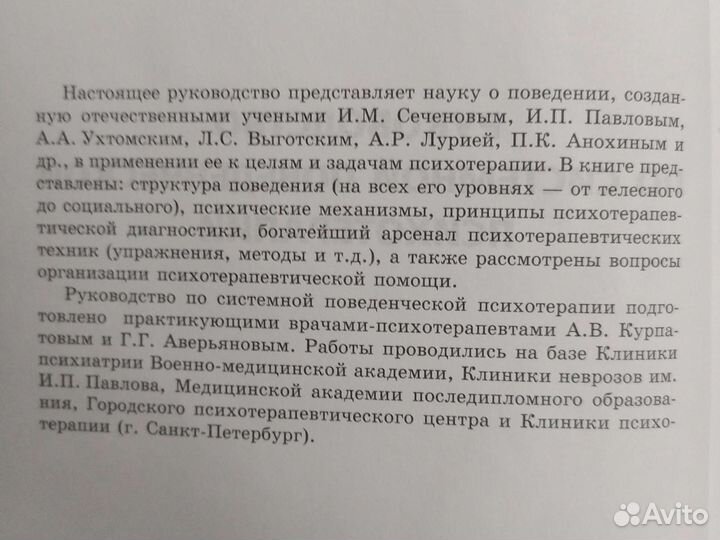 Настоящее руководство представляет науку о поведении, созданную отечественными учеными И.М. Сеченовым, И.П. Павловым, А.А. Ухтомским, Л.С. Выготским, А.Р. Лурией, П.К. Анохиным и др., в применении ее к целям и задачам психотерапии. В книге представлены: структура поведения (на всех его уровнях — от телесного до социального), психические механизмы, принципы психотерапевтической диагностики, богатейший арсенал психотерапевтических техник (упражнения, методы и т.д.), а также рассмотрены вопросы организации психотерапевтической помощи.

Руководство по системной поведенческой психотерапии подготовлено практикующими врачами-психотерапевтами А.В. Курпатовым и Г.Г. Аверьяновым. Работы проводились на базе Клиники психиатрии Военно-медицинской академии, Клиники неврозов им. И.П. Павлова, Медицинской академии последипломного образования, Городского психотерапевтического центра и Клиники психотерапии (г. Санкт-Петербург).

Avito